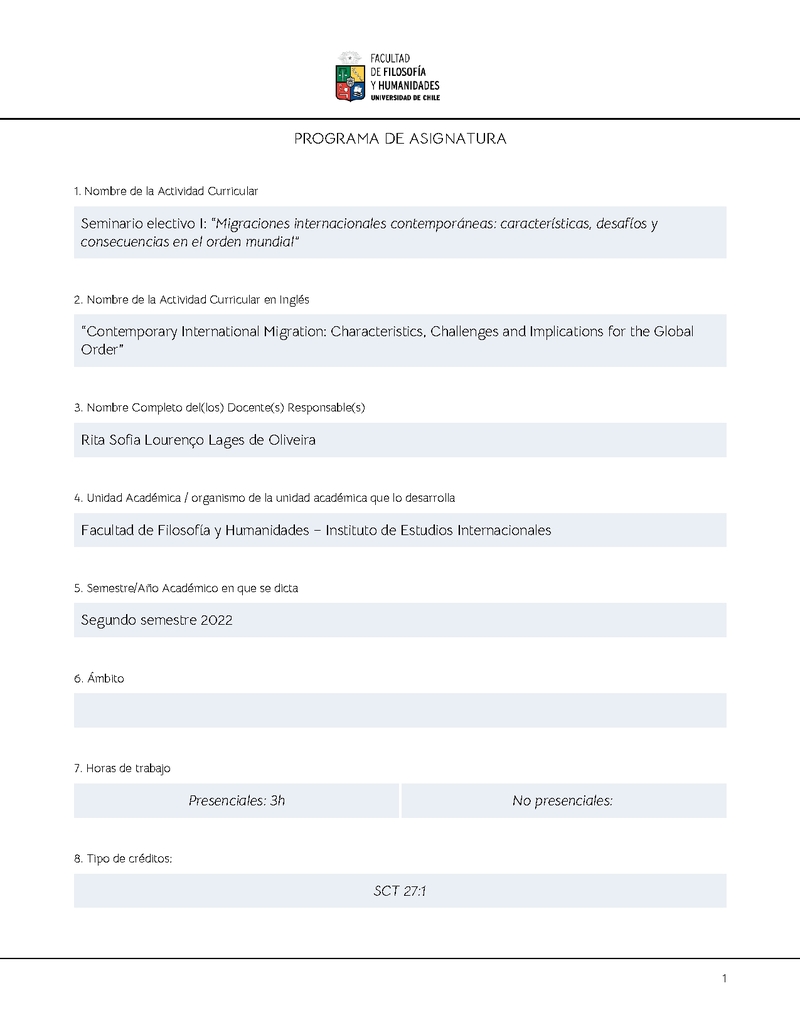 FACULTAD
DE FILOSOFÍA
Y HUMANIDADES
UNIVERSIDAD DE CHILE

PROGRAMA DE ASIGNATURA

1. Nombre de la Actividad Curricular

Seminario electivo I: "Migraciones internacionales contemporáneas: características, desafíos y consecuencias en el orden mundial"

2. Nombre de la Actividad Curricular en Inglés

"Contemporary International Migration: Characteristics, Challenges and Implications for the Global Order"

3. Nombre Completo del(los) Docente(s) Responsable(s)

Rita Sofia Lourenço Lages de Oliveira

4. Unidad Académica / organismo de la unidad académica que lo desarrolla

Facultad de Filosofía y Humanidades – Instituto de Estudios Internacionales

5. Semestre/Año Académico en que se dicta

Segundo semestre 2022

6. Ámbito

7. Horas de trabajo

| Presenciales: 3h | No presenciales: |
|---|---|

8. Tipo de créditos:

SCT 27:1

1